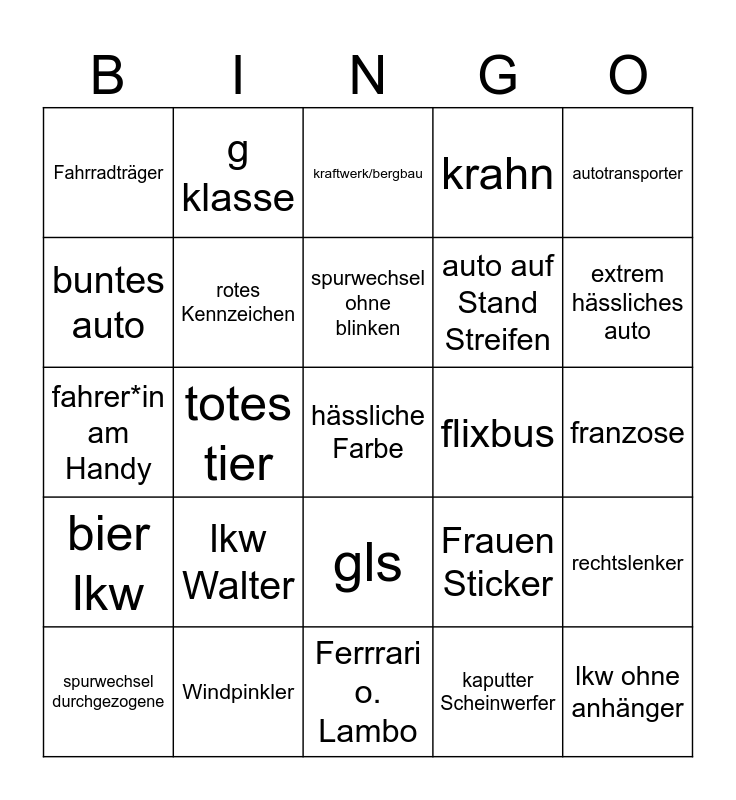 | B | I | N | G | O |
|---|---|---|---|---|
| Fahrradträger | g klasse | kraftwerk/bergbau | krahn | autotransporter |
| buntes auto | rotes Kennzeichen | spurwechsel ohne blinken | auto auf Stand Streifen | extrem hässliches auto |
| fahrer*in am Handy | totes tier | hässliche Farbe | flixbus | franzose |
| bier lkw | lkw Walter | gls | Frauen Sticker | rechtslenker |
| spurwechsel durchgezogene | Windpinkler | Ferrrari o. Lambo | kaputter Scheinwerfer | lkw ohne anhänger |